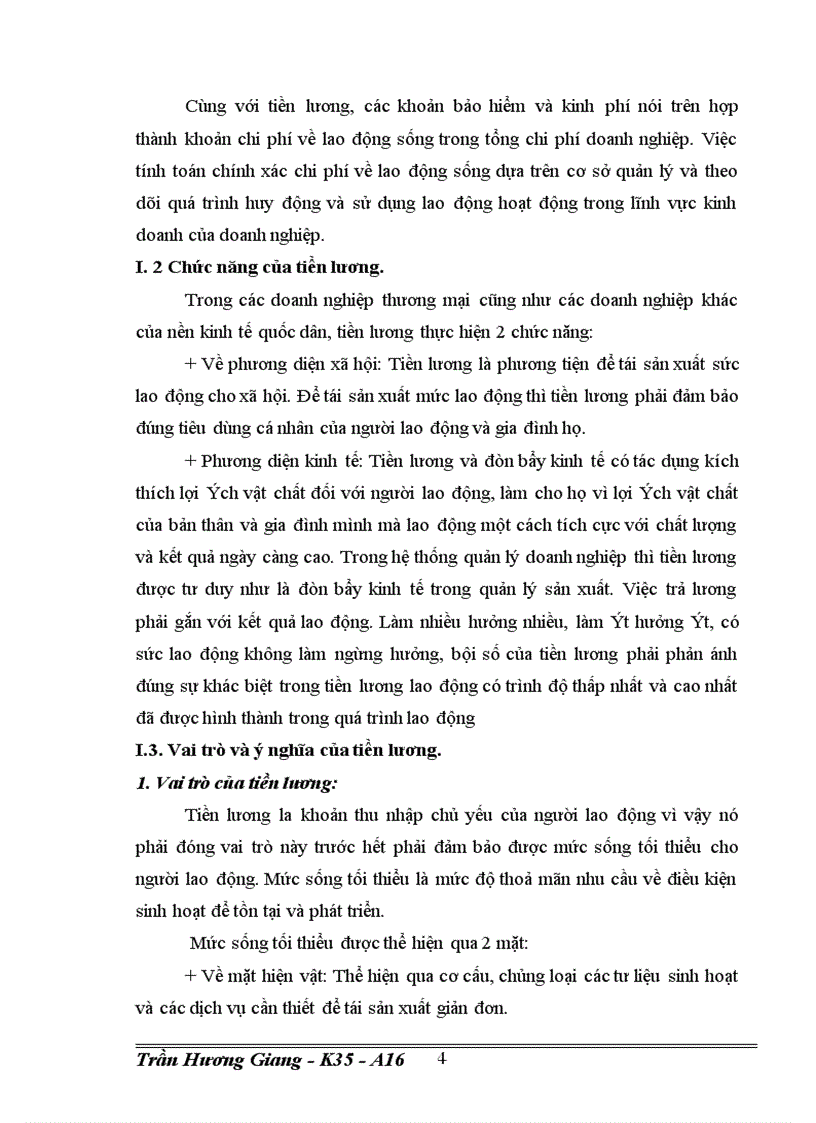 Cùng với tiền lương, các khoản bảo hiểm và kinh phí nói trên hợp thành khoản chi phí về lao động sống trong tổng chi phí doanh nghiệp. Việc tính toán chính xác chi phí về lao động sống dựa trên cơ sở quản lý và theo dõi quá trình huy động và sử dụng lao động hoạt động trong lĩnh vực kinh doanh của doanh nghiệp.

I. 2 Chức năng của tiền lương.

Trong các doanh nghiệp thương mại cũng như các doanh nghiệp khác của nền kinh tế quốc dân, tiền lương thực hiện 2 chức năng:

+ Về phương diện xã hội: Tiền lương là phương tiện để tái sản xuất sức lao động cho xã hội. Để tái sản xuất mức lao động thì tiền lương phải đảm bảo đúng tiêu dùng cá nhân của người lao động và gia đình họ.

+ Phương diện kinh tế: Tiền lương và đòn bẩy kinh tế có tác dụng kích thích lợi Ých vật chất đối với người lao động, làm cho họ vì lợi Ých vật chất của bản thân và gia đình mình mà lao động một cách tích cực với chất lượng và kết quả ngày càng cao. Trong hệ thống quản lý doanh nghiệp thì tiền lương được tư duy như là đòn bẩy kinh tế trong quản lý sản xuất. Việc trả lương phải gắn với kết quả lao động. Làm nhiều hưởng nhiều, làm Ýt hưởng Ýt, có sức lao động không làm ngừng hưởng, bội số của tiền lương phải phản ánh đúng sự khác biệt trong tiền lương lao động có trình độ thấp nhất và cao nhất đã được hình thành trong quá trình lao động

I.3. Vai trò và ý nghĩa của tiền lương.

1. Vai trò của tiền lương:

Tiền lương la khoản thu nhập chủ yếu của người lao động vì vậy nó phải đóng vai trò này trước hết phải đảm bảo được mức sống tối thiểu cho người lao động. Mức sống tối thiểu là mức độ thoả mãn nhu cầu về điều kiện sinh hoạt để tồn tại và phát triển.

Mức sống tối thiểu được thể hiện qua 2 mặt:

+ Về mặt hiện vật: Thể hiện qua cơ cấu, chủng loại các tư liệu sinh hoạt và các dịch vụ cần thiết để tái sản xuất giản đơn.

Trần Hương Giang - K35 - A16 4